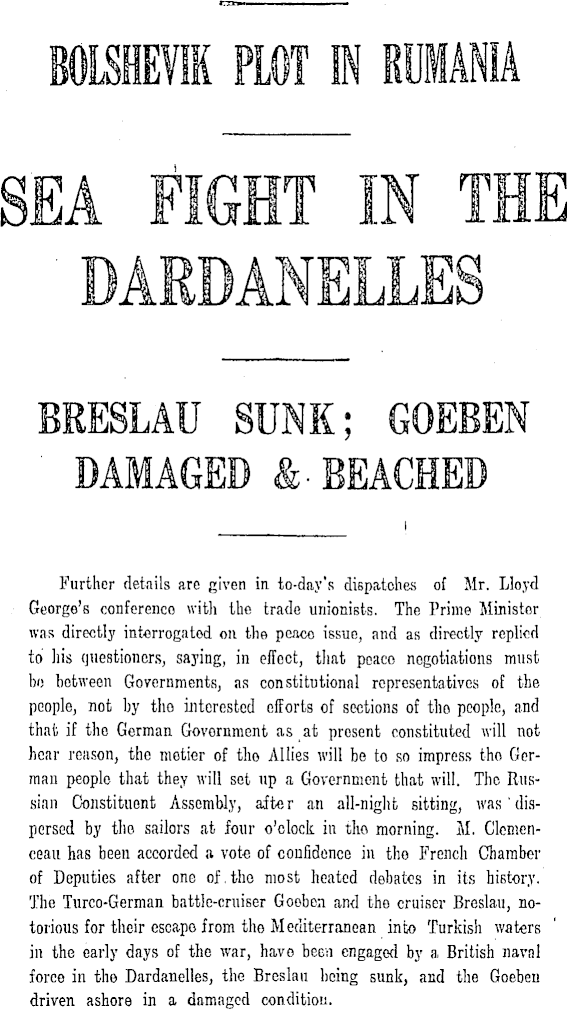 BOLSHEVIK PLOT IN RUMANIA

SEA FIGHT IN THE DARDANELLES

BRESLAU SUNK; GOEBEN DAMAGED & BEACHED

Further details are given in to-day's dispatches of Mr. Lloyd George's conference with the trade unionists. The Prime Minister was directly interrogated on the peace issue, and as directly replied to his questioners, saying, in effect, that peace negotiations must be between Governments, as constitutional representatives of the people, not by the interested efforts of sections of the people, and that if the German Government as at present constituted will not hear reason, the metier of the Allies will be to so impress the German people that they will set up a Government that will. The Russian Constituent Assembly, after an all-night sitting, was dispersed by the sailors at four o'clock in the morning. M. Clemenceau has been accorded a vote of confidence in the French Chamber of Deputies after one of the most heated debates in its history. The Turco-German battle-cruiser Goeben and the cruiser Breslau, notorious for their escape from the Mediterranean into Turkish waters in the early days of the war, have been engaged by a British naval force in the Dardanelles, the Breslau being sunk, and the Goeben driven ashore in a damaged condition.